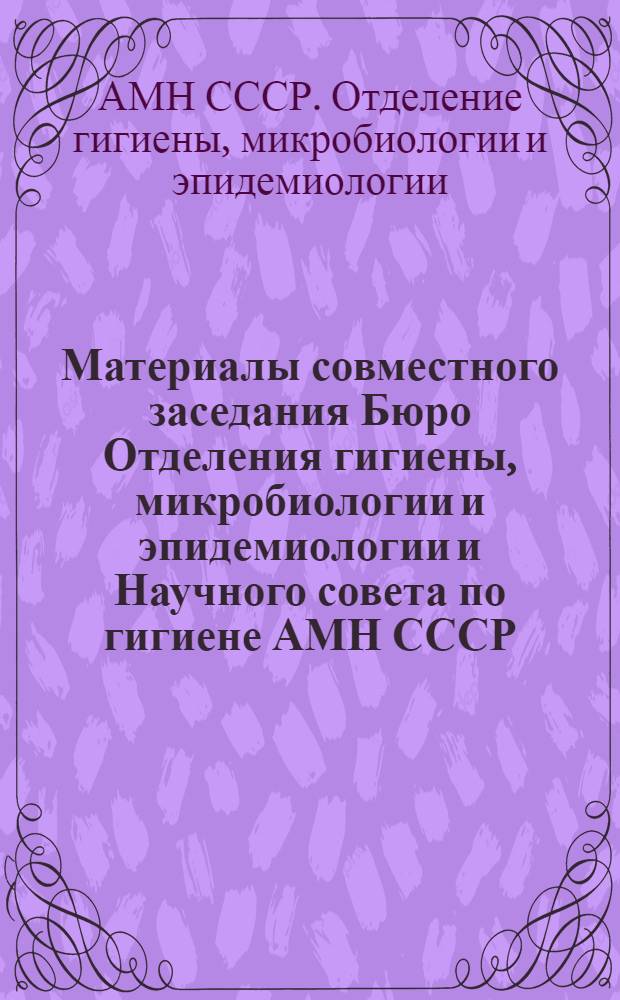 АМН СССР. Отделение гигиены, микробиологии и эпидемиологии

Материалы совместного заседания Бюро Отделения гигиены, микробиологии и эпидемиологии и Научного совета по гигиене АМН СССР